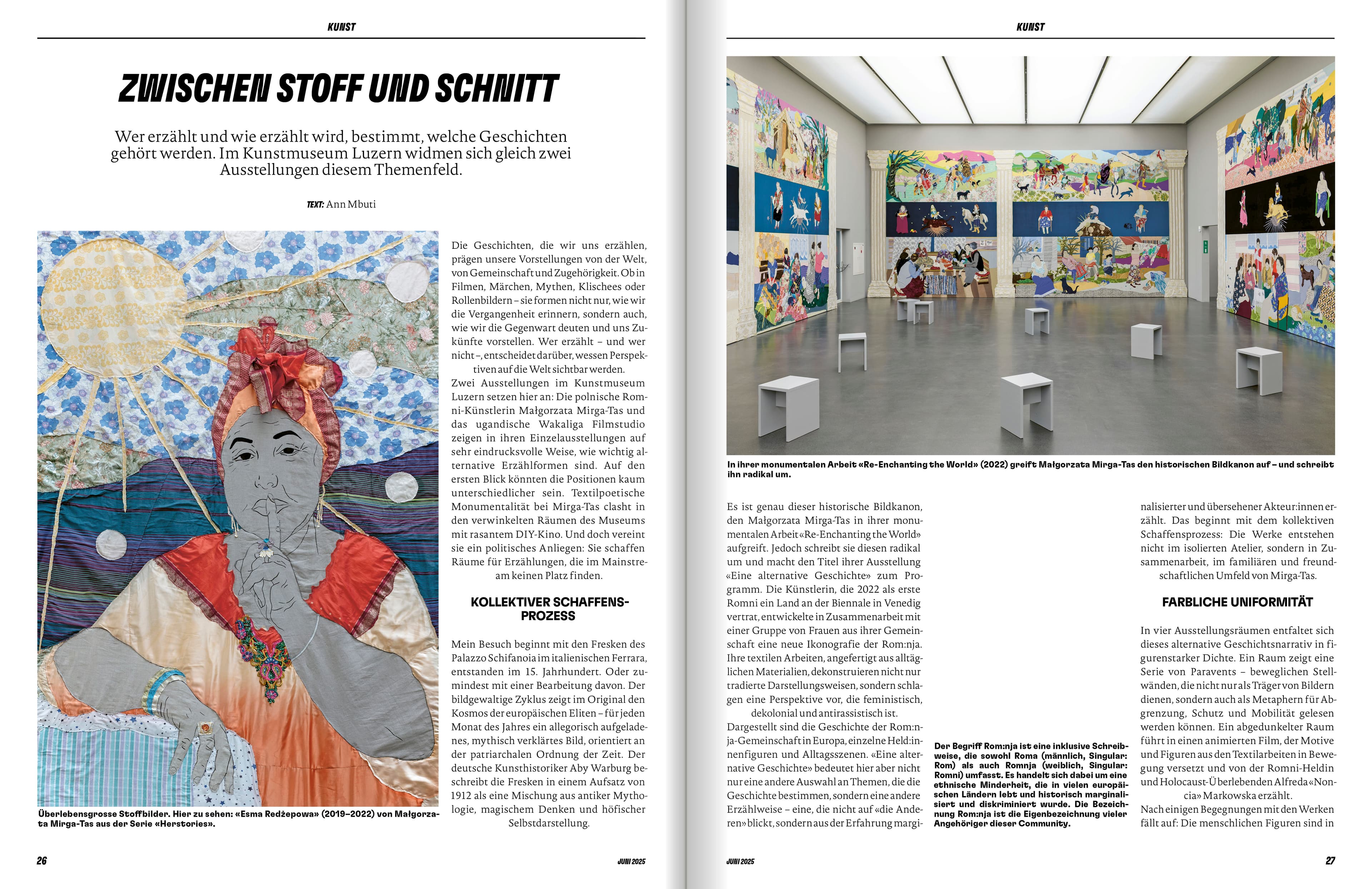 KUNST

ZWISCHEN STOFF UND SCHNITT

Wer erzählt und wie erzählt wird, bestimmt, welche Geschichten gehört werden. Im Kunstmuseum Luzern widmen sich gleich zwei Ausstellungen diesem Themenfeld.

TEXT: Ann Mbuti

Überlebensgrosse Stoffbilder. Hier zu sehen: «Esma Redżepowa» (2019–2022) von Małgorzata Mirga-Tas aus der Serie «Herstories».

Die Geschichten, die wir uns erzählen, prägen unsere Vorstellungen von der Welt, von Gemeinschaft und Zugehörigkeit. Ob in Filmen, Märchen, Mythen, Klischees oder Rollenbildern – sie formen nicht nur, wie wir die Vergangenheit erinnern, sondern auch, wie wir die Gegenwart deuten und uns Zukünfte vorstellen. Wer erzählt – und wer nicht –, entscheidet darüber, wessen Perspektiven auf die Welt sichtbar werden.
Zwei Ausstellungen im Kunstmuseum Luzern setzen hier an: Die polnische Romni-Künstlerin Małgorzata Mirga-Tas und das ugandische Wakaliga Filmstudio zeigen in ihren Einzelausstellungen auf sehr eindrucksvolle Weise, wie wichtig alternative Erzählformen sind. Auf den ersten Blick könnten die Positionen kaum unterschiedlicher sein. Textilpoetische Monumentalität bei Mirga-Tas clasht in den verwinkelten Räumen des Museums mit rasantem DIY-Kino. Und doch vereint sie ein politisches Anliegen: Sie schaffen Räume für Erzählungen, die im Mainstream keinen Platz finden.

KOLLEKTIVER SCHAFFENSPROZESS

Mein Besuch beginnt mit den Fresken des Palazzo Schifanoia im italienischen Ferrara, entstanden im 15. Jahrhundert. Oder zumindest mit einer Bearbeitung davon. Der bildgewaltige Zyklus zeigt im Original den Kosmos der europäischen Eliten – für jeden Monat des Jahres ein allegorisch aufgeladenes, mythisch verklärtes Bild, orientiert an der patriarchalen Ordnung der Zeit. Der deutsche Kunsthistoriker Aby Warburg beschreibt die Fresken in einem Aufsatz von 1912 als eine Mischung aus antiker Mythologie, magischem Denken und höfischer Selbstdarstellung.

26 JUNI 2025

KUNST

In ihrer monumentalen Arbeit «Re-Enchanting the World» (2022) greift Małgorzata Mirga-Tas den historischen Bildkanon auf – und schreibt ihn radikal um.

Es ist genau dieser historische Bildkanon, den Małgorzata Mirga-Tas in ihrer monumentalen Arbeit «Re-Enchanting the World» aufgreift. Jedoch schreibt sie diesen radikal um und macht den Titel ihrer Ausstellung «Eine alternative Geschichte» zum Programm. Die Künstlerin, die 2022 als erste Romni ein Land an der Biennale in Venedig vertrat, entwickelte in Zusammenarbeit mit einer Gruppe von Frauen aus ihrer Gemeinschaft eine neue Ikonografie der Rom:nja. Ihre textilen Arbeiten, angefertigt aus alltäglichen Materialien, dekonstruieren nicht nur tradierte Darstellungsweisen, sondern schlagen eine Perspektive vor, die feministisch, dekolonial und antirassistisch ist.
Dargestellt sind die Geschichte der Rom:nja-Gemeinschaft in Europa, einzelne Held:innenfiguren und Alltagsszenen. «Eine alternative Geschichte» bedeutet hier aber nicht nur eine andere Auswahl an Themen, die die Geschichte bestimmen, sondern eine andere Erzählweise – eine, die nicht auf «die Anderen» blickt, sondern aus der Erfahrung marginalisierter und übersehener Akteur:innen erzählt. Das beginnt mit dem kollektiven Schaffensprozess: Die Werke entstehen nicht im isolierten Atelier, sondern in Zusammenarbeit, im familiären und freundschaftlichen Umfeld von Mirga-Tas.

Der Begriff Rom:nja ist eine inklusive Schreibweise, die sowohl Roma (männlich, Singular: Rom) als auch Romnja (weiblich, Singular: Romni) umfasst. Es handelt sich dabei um eine ethnische Minderheit, die in vielen europäischen Ländern lebt und historisch marginalisiert und diskriminiert wurde. Die Bezeichnung Rom:nja ist die Eigenbezeichnung vieler Angehöriger dieser Community.

FARBLICHE UNIFORMITÄT

In vier Ausstellungsräumen entfaltet sich dieses alternative Geschichtsnarrativ in figurenstarker Dichte. Ein Raum zeigt eine Serie von Paravents – beweglichen Stellwänden, die nicht nur als Träger von Bildern dienen, sondern auch als Metaphern für Abgrenzung, Schutz und Mobilität gelesen werden können. Ein abgedunkelter Raum führt in einen animierten Film, der Motive und Figuren aus den Textilarbeiten in Bewegung versetzt und von der Romni-Heldin und Holocaust-Überlebenden Alfreda «Noncia» Markowska erzählt.
Nach einigen Begegnungen mit den Werken fällt auf: Die menschlichen Figuren sind in

JUNI 2025 27